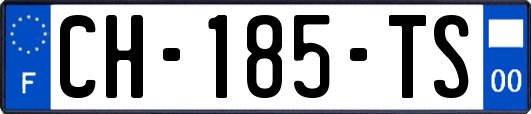 F
CH-185-TS
00